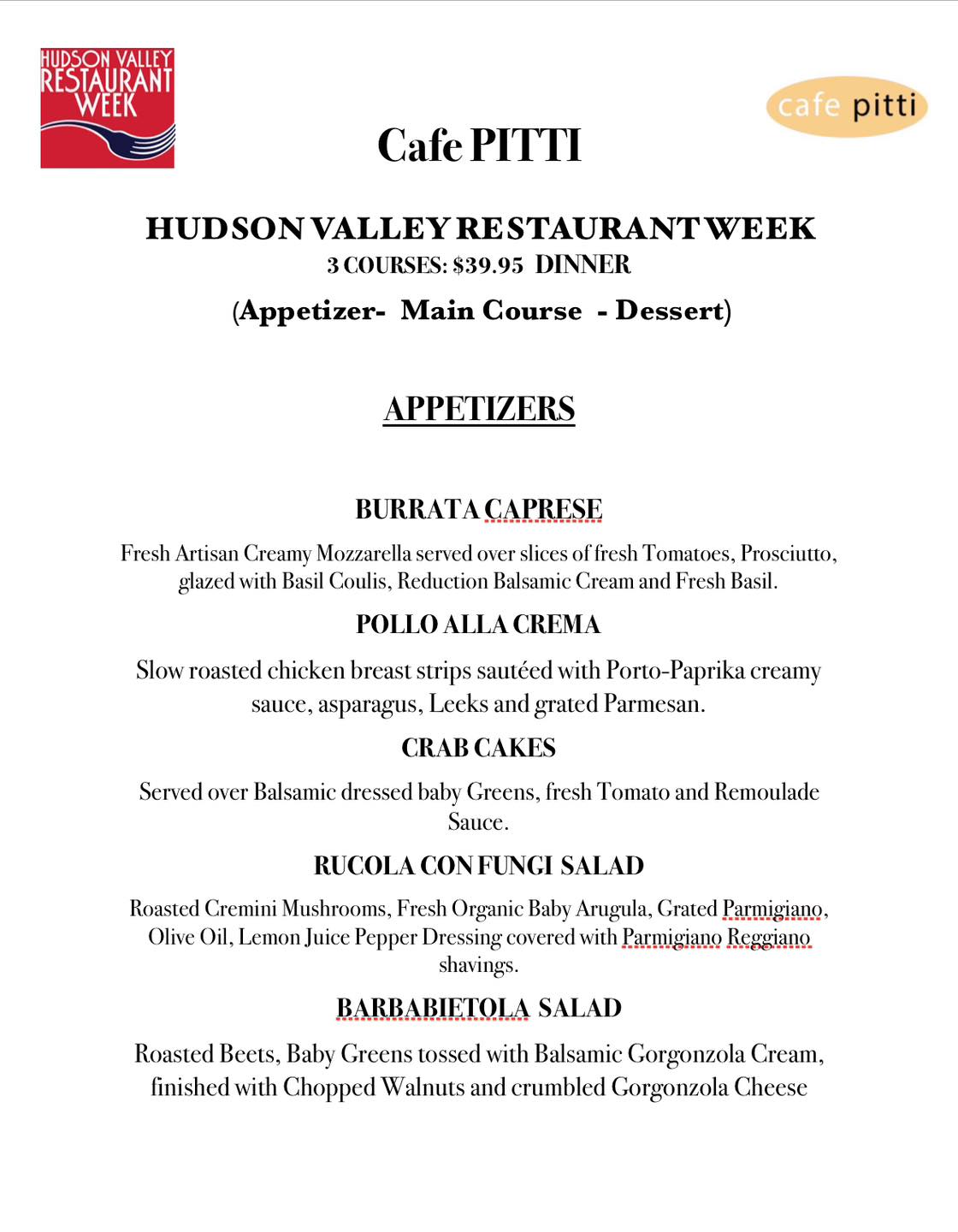 HUDSON VALLEY RESTAURANT WEEK

cafe pitti

Cafe PITTI

HUDSON VALLEY RESTAURANT WEEK
3 COURSES: $39.95 DINNER
(Appetizer- Main Course - Dessert)

APPETIZERS

BURRATA CAPRESE

Fresh Artisan Creamy Mozzarella served over slices of fresh Tomatoes, Prosciutto, glazed with Basil Coulis, Reduction Balsamic Cream and Fresh Basil.

POLLO ALLA CREMA

Slow roasted chicken breast strips sautéed with Porto-Paprika creamy sauce, asparagus, Leeks and grated Parmesan.

CRAB CAKES

Served over Balsamic dressed baby Greens, fresh Tomato and Remoulade Sauce.

RUCOLA CON FUNGI SALAD

Roasted Cremini Mushrooms, Fresh Organic Baby Arugula, Grated Parmigiano, Olive Oil, Lemon Juice Pepper Dressing covered with Parmigiano Reggiano shavings.

BARBABIETOLA SALAD

Roasted Beets, Baby Greens tossed with Balsamic Gorgonzola Cream, finished with Chopped Walnuts and crumbled Gorgonzola Cheese